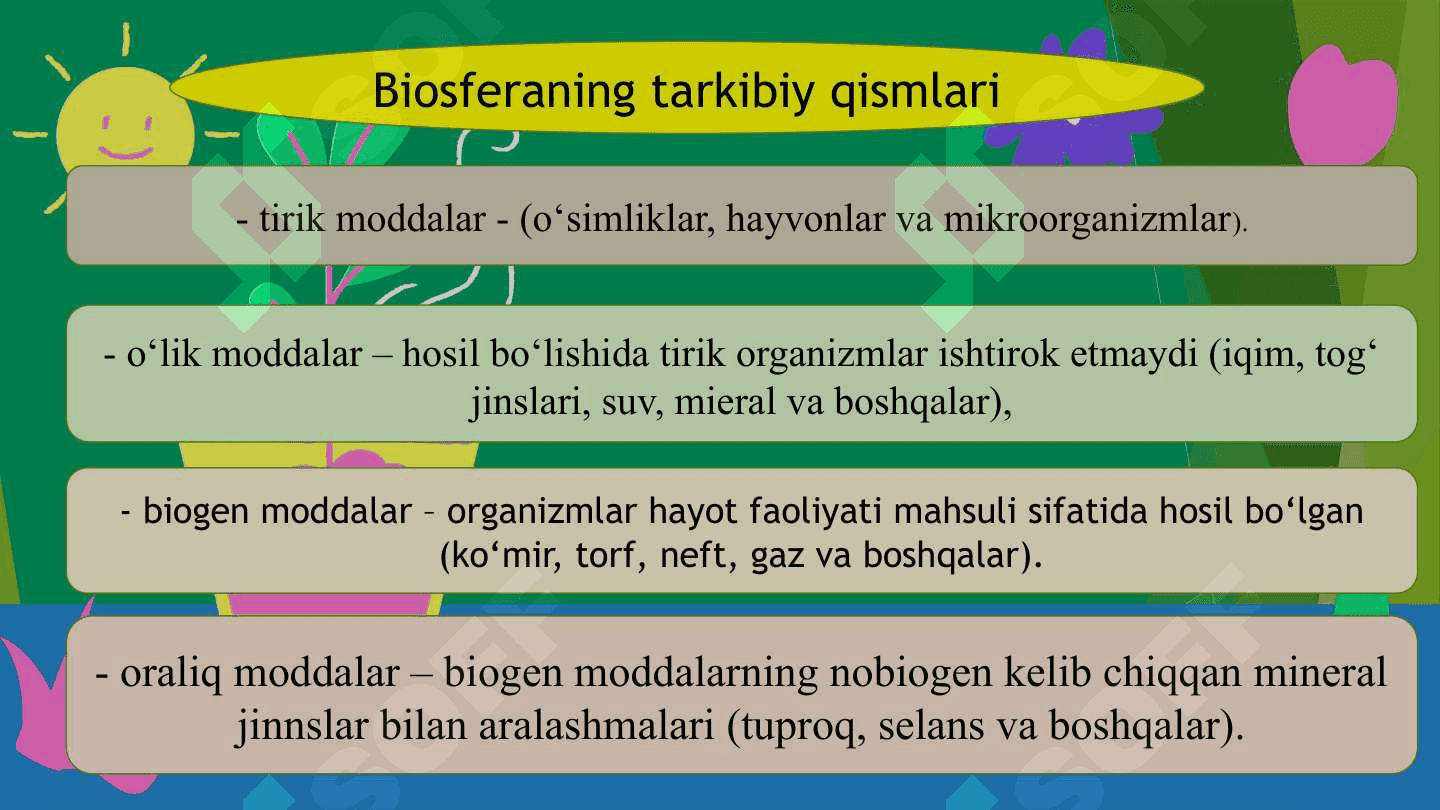 Biosferaning tarkibiy qismlari

- tirik moddalar - (o‘simliklar, hayvonlar va mikroorganizmlar).

- o‘lik moddalar – hosil bo‘lishida tirik organizmlar ishtirok etmaydi (iqim, tog‘ jinslari, suv, mieral va boshqalar),

- biogen moddalar – organizmlar hayot faoliyati mahsuli sifatida hosil bo‘lgan (ko‘mir, torf, neft, gaz va boshqalar).

- oraliq moddalar – biogen moddalarning nobiogen kelib chiqqan mineral jinnslar bilan aralashmalari (tuproq, selans va boshqalar).